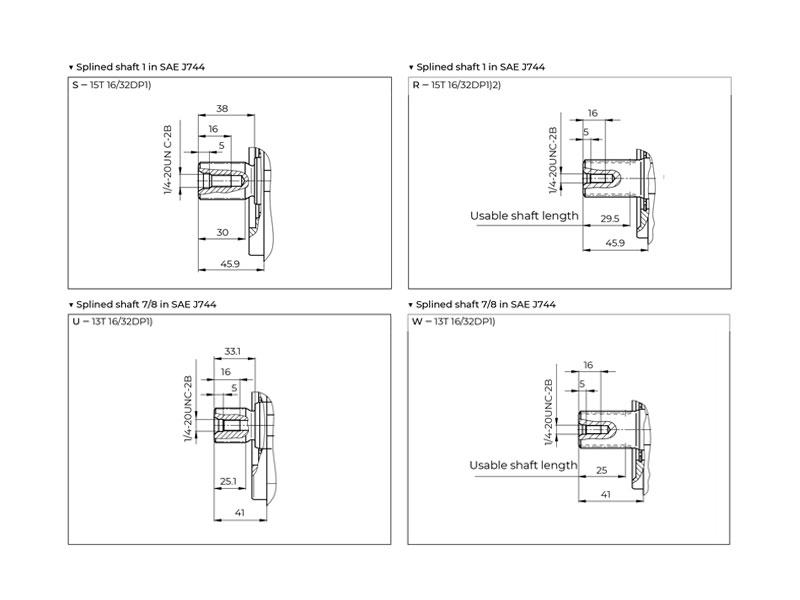 ▾ Splined shaft 1 in SAE J744

S – 15T 16/32DP1)

38
16
5
1/4-20UN C-2B
30
45.9

▾ Splined shaft 1 in SAE J744

R – 15T 16/32DP1)2)

16
5
1/4-20UNC-2B
Usable shaft length
29.5
45.9

▾ Splined shaft 7/8 in SAE J744

U – 13T 16/32DP1)

33.1
16
5
1/4-20UNC-2B
25.1
41

▾ Splined shaft 7/8 in SAE J744

W – 13T 16/32DP1)

16
5
1/4-20UNC-2B
Usable shaft length
25
41